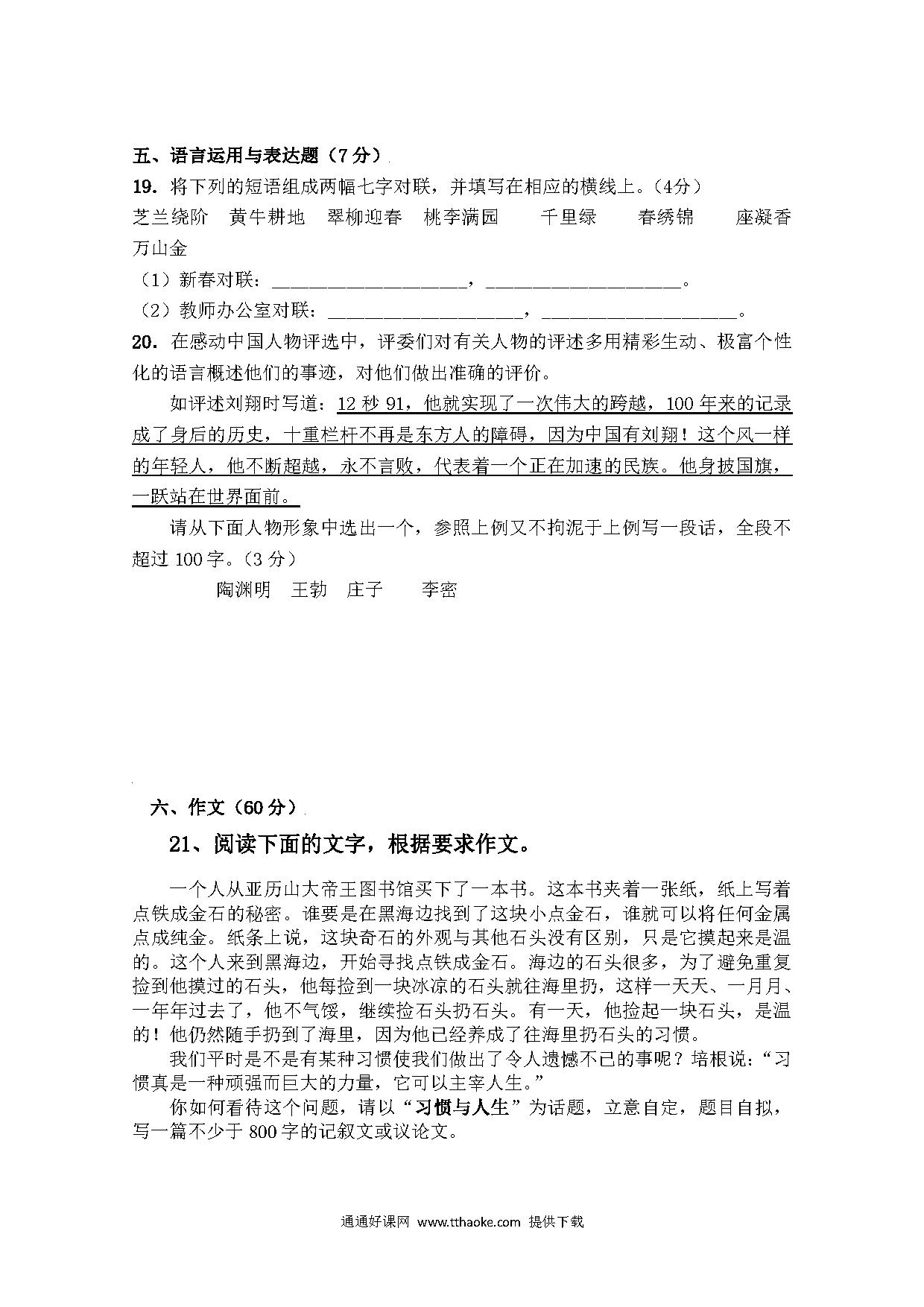 五、语言运用与表达题（7 分）

19. 将下列的短语组成两幅七字对联，并填写在相应的横线上。（4分）

芝兰绕阶　黄牛耕地　翠柳迎春　桃李满园　　千里绿　　春绣锦　　座凝香　万山金

（1）新春对联：____________________，____________________。

（2）教师办公室对联：____________________，____________________。

20. 在感动中国人物评选中，评委们对有关人物的评述多用精彩生动、极富个性化的语言概述他们的事迹，对他们做出准确的评价。

如评述刘翔时写道：12 秒 91，他就实现了一次伟大的跨越，100 年来的记录成了身后的历史，十重栏杆不再是东方人的障碍，因为中国有刘翔！这个风一样的年轻人，他不断超越，永不言败，代表着一个正在加速的民族。他身披国旗，一跃站在世界面前。

请从下面人物形象中选出一个，参照上例又不拘泥于上例写一段话，全段不超过 100 字。（3 分）

陶渊明　王勃　庄子　　李密

六、作文（60 分）

21、阅读下面的文字，根据要求作文。

一个人从亚历山大帝王图书馆买下了一本书。这本书夹着一张纸，纸上写着点铁成金石的秘密。谁要是在黑海边找到了这块小点金石，谁就可以将任何金属点成纯金。纸条上说，这块奇石的外观与其他石头没有区别，只是它摸起来是温的。这个人来到黑海边，开始寻找点铁成金石。海边的石头很多，为了避免重复捡到他摸过的石头，他每捡到一块冰凉的石头就往海里扔，这样一天天、一月月、一年年过去了，他不气馁，继续捡石头扔石头。有一天，他捡起一块石头，是温的！他仍然随手扔到了海里，因为他已经养成了往海里扔石头的习惯。

我们平时是不是有某种习惯使我们做出了令人遗憾不已的事呢？培根说：“习惯真是一种顽强而巨大的力量，它可以主宰人生。”

你如何看待这个问题，请以“习惯与人生”为话题，立意自定，题目自拟，写一篇不少于 800 字的记叙文或议论文。

通通好课网 www.tthaoke.com 提供下载